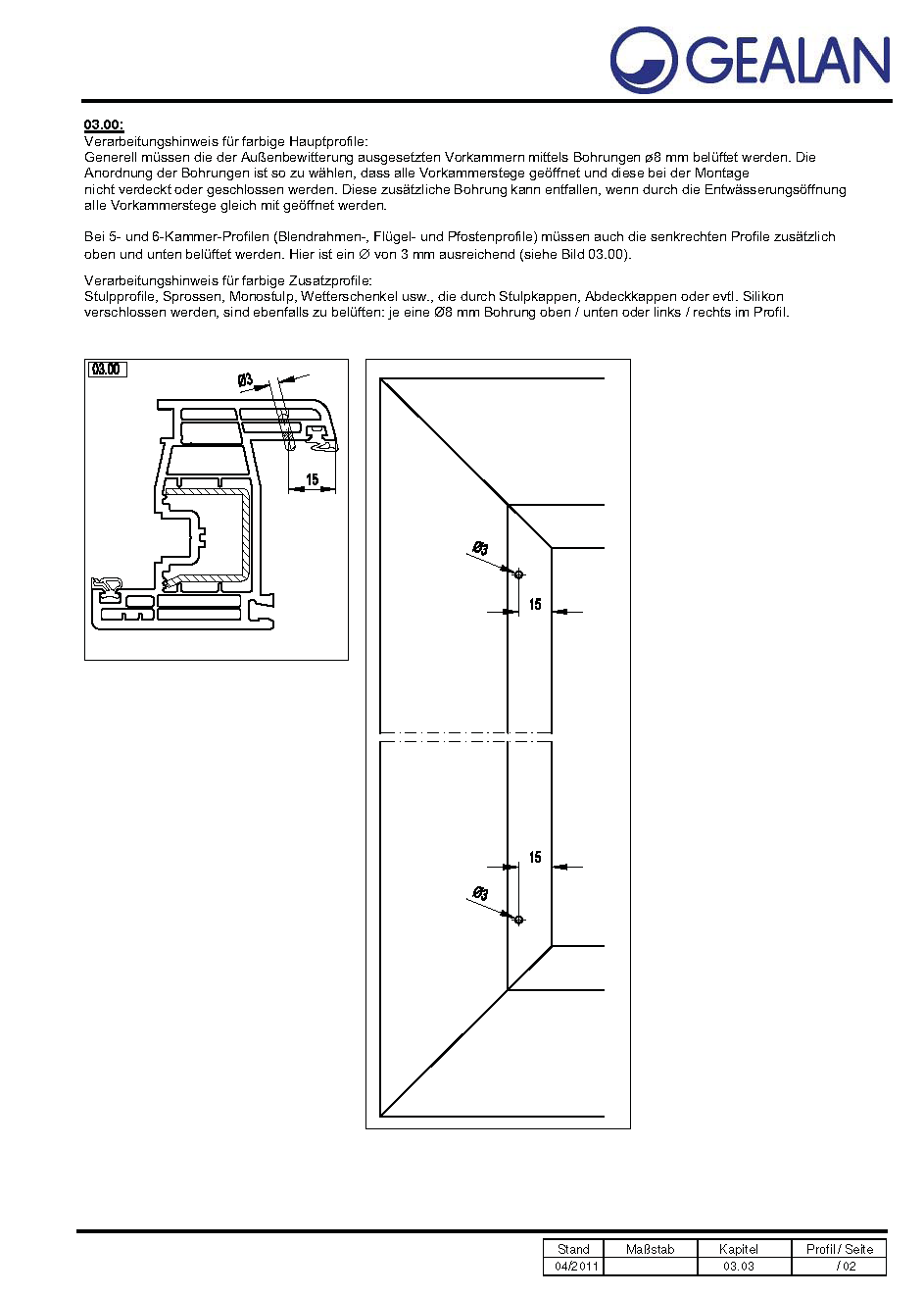 GEALAN

03.00:
Verarbeitungshinweis für farbige Hauptprofile:
Generell müssen die der Außenbewitterung ausgesetzten Vorkammern mittels Bohrungen ø8 mm belüftet werden. Die Anordnung der Bohrungen ist so zu wählen, dass alle Vorkammerstege geöffnet und diese bei der Montage nicht verdeckt oder geschlossen werden. Diese zusätzliche Bohrung kann entfallen, wenn durch die Entwässerungsöffnung alle Vorkammerstege gleich mit geöffnet werden.

Bei 5- und 6-Kammer-Profilen (Blendrahmen-, Flügel- und Pfostenprofile) müssen auch die senkrechten Profile zusätzlich oben und unten belüftet werden. Hier ist ein Ø von 3 mm ausreichend (siehe Bild 03.00).

Verarbeitungshinweis für farbige Zusatzprofile:
Stulpprofile, Sprossen, Monostulp, Wetterschenkel usw., die durch Stulpkappen, Abdeckkappen oder evtl. Silikon verschlossen werden, sind ebenfalls zu belüften: je eine Ø8 mm Bohrung oben / unten oder links / rechts im Profil.

03.00
Ø3
15

Ø3
15
15
Ø3

| Stand | Maßstab | Kapitel | Profil / Seite |
|---|---|---|---|
| 04/2011 | | 03.03 | / 02 |